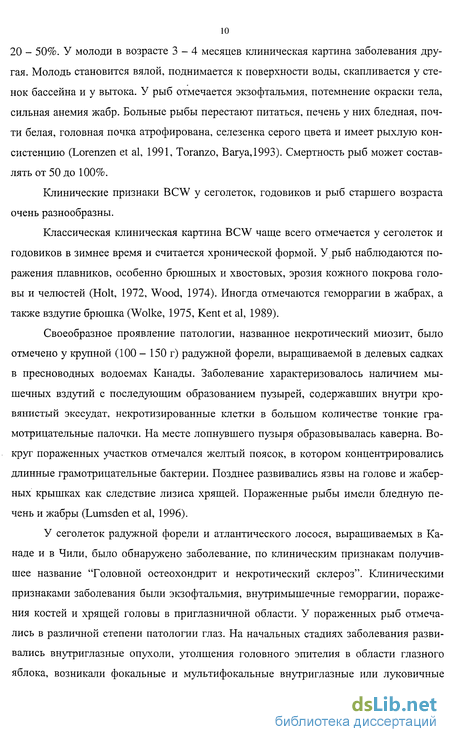 10

20 – 50%. У молоди в возрасте 3 – 4 месяцев клиническая картина заболевания другая. Молодь становится вялой, поднимается к поверхности воды, скапливается у стенок бассейна и у вытока. У рыб отмечается экзофтальмия, потемнение окраски тела, сильная анемия жабр. Больные рыбы перестают питаться, печень у них бледная, почти белая, головная почка атрофирована, селезенка серого цвета и имеет рыхлую консистенцию (Lorenzen et al, 1991, Toranzo, Barya,1993). Смертность рыб может составлять от 50 до 100%.

Клинические признаки BCW у сеголеток, годовиков и рыб старшего возраста очень разнообразны.

Классическая клиническая картина BCW чаще всего отмечается у сеголеток и годовиков в зимнее время и считается хронической формой. У рыб наблюдаются поражения плавников, особенно брюшных и хвостовых, эрозия кожного покрова головы и челюстей (Holt, 1972, Wood, 1974). Иногда отмечаются геморрагии в жабрах, а также вздутие брюшка (Wolke, 1975, Kent et al, 1989).

Своеобразное проявление патологии, названное некротический миозит, было отмечено у крупной (100 – 150 г) радужной форели, выращиваемой в делевых садках в пресноводных водоемах Канады. Заболевание характеризовалось наличием мышечных вздутий с последующим образованием пузырей, содержавших внутри кровянистый экссудат, некротизированные клетки в большом количестве тонкие грамотрицательные палочки. На месте лопнувшего пузыря образовывалась каверна. Вокруг пораженных участков отмечался желтый поясок, в котором концентрировались длинные грамотрицательные бактерии. Позднее развивались язвы на голове и жаберных крышках как следствие лизиса хрящей. Пораженные рыбы имели бледную печень и жабры (Lumsden et al, 1996).

У сеголеток радужной форели и атлантического лосося, выращиваемых в Канаде и в Чили, было обнаружено заболевание, по клиническим признакам получившее название "Головной остеохондрит и некротический склероз". Клиническими признаками заболевания были экзофтальмия, внутримышечные геморрагии, поражения костей и хрящей головы в приглазничной области. У пораженных рыб отмечались в различной степени патологии глаз. На начальных стадиях заболевания развивались внутриглазные опухоли, утолщения головного эпителия в области глазного яблока, возникали фокальные и мультифокальные внутриглазные или луковичные

dsLib.net
библиотека диссертаций